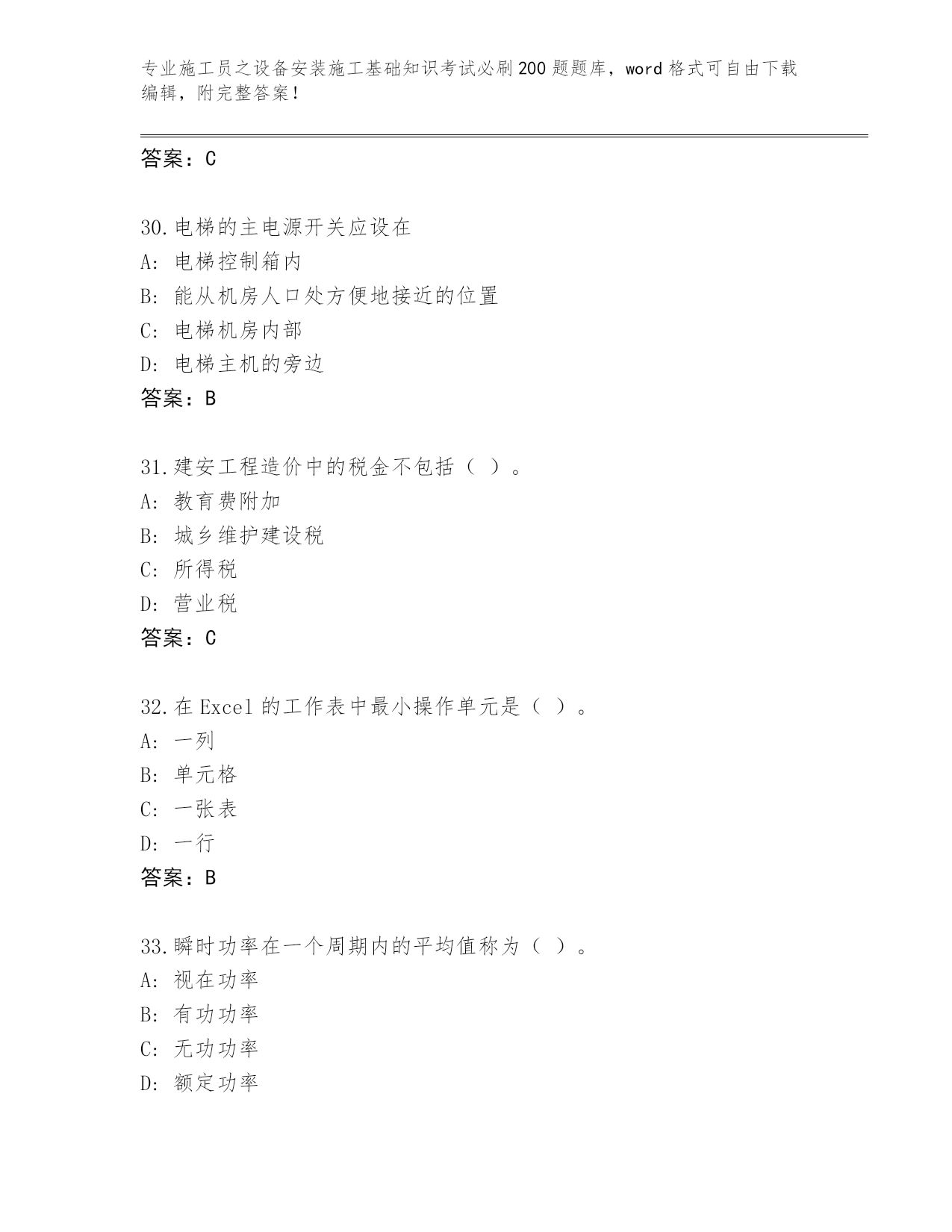 专业施工员之设备安装施工基础知识考试必刷200题题库，word格式可自由下载编辑，附完整答案！

答案：C

30.电梯的主电源开关应设在
A: 电梯控制箱内
B: 能从机房人口处方便地接近的位置
C: 电梯机房内部
D: 电梯主机的旁边
答案：B

31.建安工程造价中的税金不包括（ ）。
A: 教育费附加
B: 城乡维护建设税
C: 所得税
D: 营业税
答案：C

32.在Excel的工作表中最小操作单元是（ ）。
A: 一列
B: 单元格
C: 一张表
D: 一行
答案：B

33.瞬时功率在一个周期内的平均值称为（ ）。
A: 视在功率
B: 有功功率
C: 无功功率
D: 额定功率